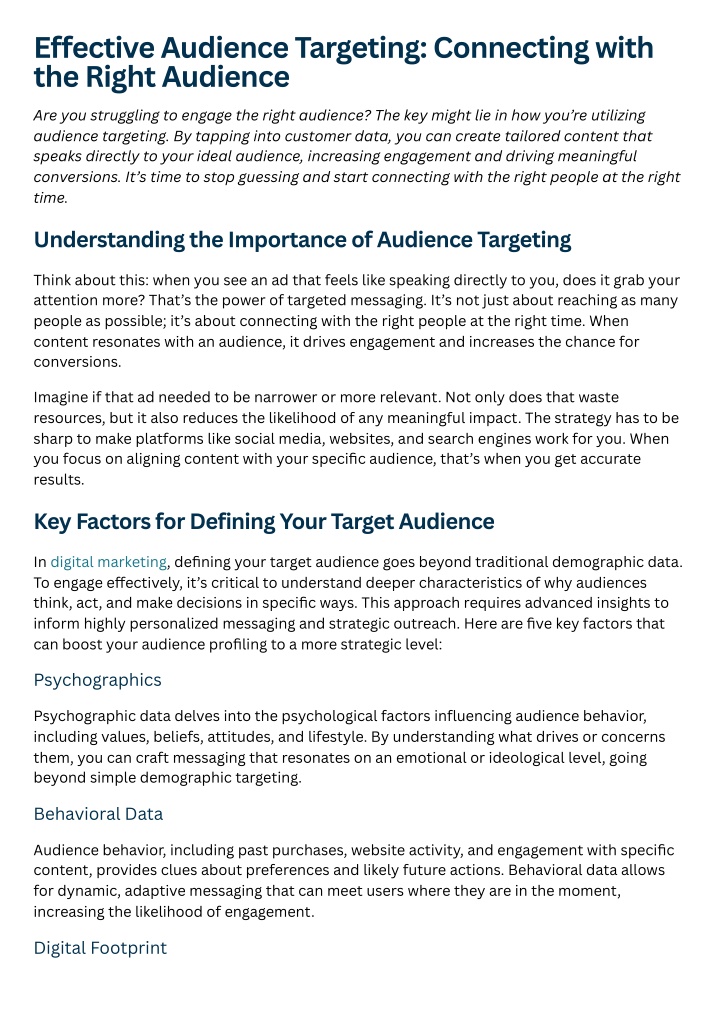 Effective Audience Targeting: Connecting with the Right Audience

Are you struggling to engage the right audience? The key might lie in how you're utilizing audience targeting. By tapping into customer data, you can create tailored content that speaks directly to your ideal audience, increasing engagement and driving meaningful conversions. It's time to stop guessing and start connecting with the right people at the right time.

Understanding the Importance of Audience Targeting

Think about this: when you see an ad that feels like speaking directly to you, does it grab your attention more? That's the power of targeted messaging. It's not just about reaching as many people as possible; it's about connecting with the right people at the right time. When content resonates with an audience, it drives engagement and increases the chance for conversions.

Imagine if that ad needed to be narrower or more relevant. Not only does that waste resources, but it also reduces the likelihood of any meaningful impact. The strategy has to be sharp to make platforms like social media, websites, and search engines work for you. When you focus on aligning content with your specific audience, that's when you get accurate results.

Key Factors for Defining Your Target Audience

In digital marketing, defining your target audience goes beyond traditional demographic data. To engage effectively, it's critical to understand deeper characteristics of why audiences think, act, and make decisions in specific ways. This approach requires advanced insights to inform highly personalized messaging and strategic outreach. Here are five key factors that can boost your audience profiling to a more strategic level:

Psychographics

Psychographic data delves into the psychological factors influencing audience behavior, including values, beliefs, attitudes, and lifestyle. By understanding what drives or concerns them, you can craft messaging that resonates on an emotional or ideological level, going beyond simple demographic targeting.

Behavioral Data

Audience behavior, including past purchases, website activity, and engagement with specific content, provides clues about preferences and likely future actions. Behavioral data allows for dynamic, adaptive messaging that can meet users where they are in the moment, increasing the likelihood of engagement.

Digital Footprint